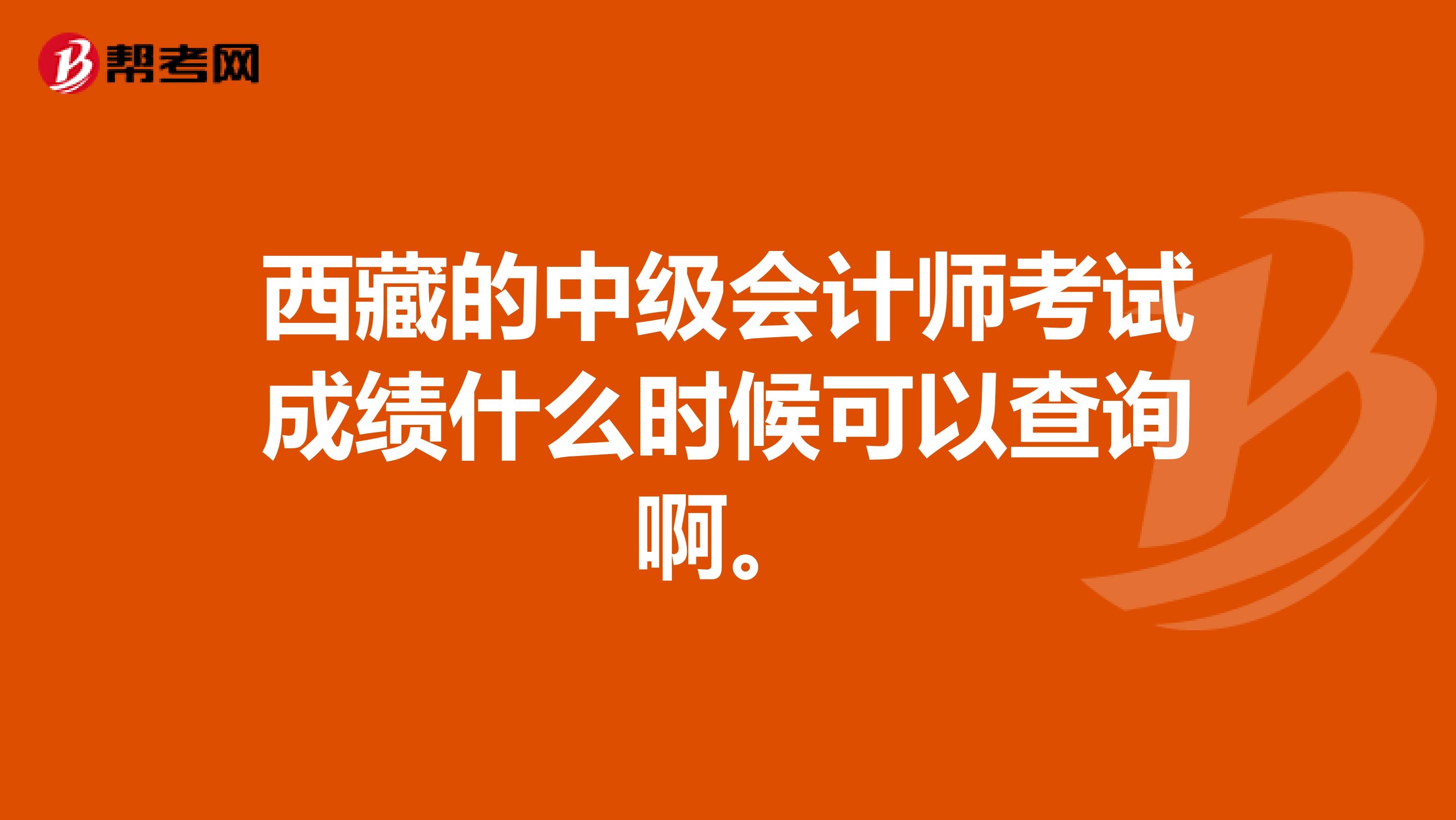 帮考网

西藏的中级会计师考试成绩什么时候可以查询啊。